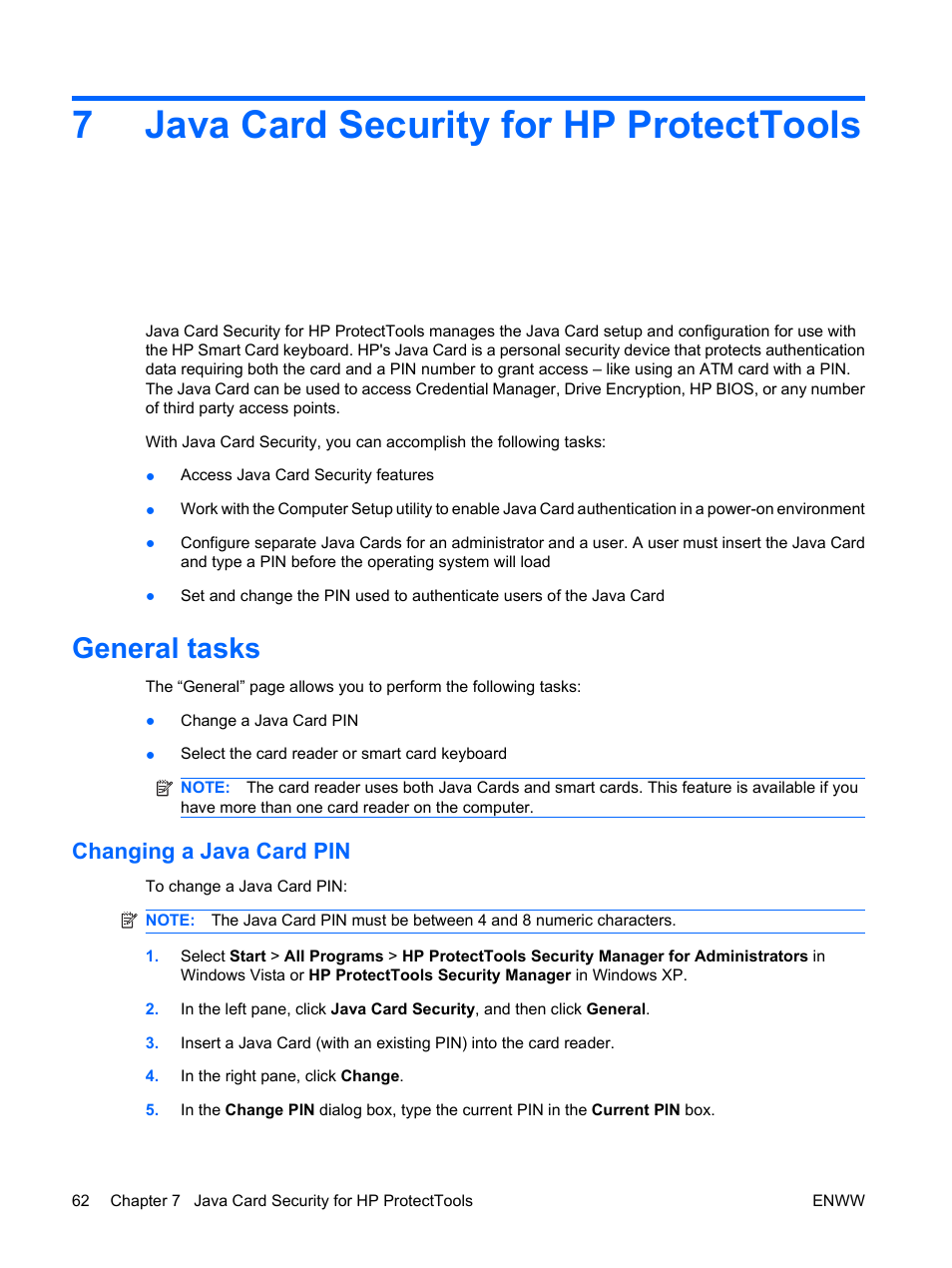 7 Java Card Security for HP ProtectTools

Java Card Security for HP ProtectTools manages the Java Card setup and configuration for use with the HP Smart Card keyboard. HP's Java Card is a personal security device that protects authentication data requiring both the card and a PIN number to grant access – like using an ATM card with a PIN. The Java Card can be used to access Credential Manager, Drive Encryption, HP BIOS, or any number of third party access points.

With Java Card Security, you can accomplish the following tasks:

● Access Java Card Security features

● Work with the Computer Setup utility to enable Java Card authentication in a power-on environment

● Configure separate Java Cards for an administrator and a user. A user must insert the Java Card and type a PIN before the operating system will load

● Set and change the PIN used to authenticate users of the Java Card

General tasks

The “General” page allows you to perform the following tasks:

● Change a Java Card PIN

● Select the card reader or smart card keyboard

NOTE: The card reader uses both Java Cards and smart cards. This feature is available if you have more than one card reader on the computer.

Changing a Java Card PIN

To change a Java Card PIN:

NOTE: The Java Card PIN must be between 4 and 8 numeric characters.

1. Select Start > All Programs > HP ProtectTools Security Manager for Administrators in Windows Vista or HP ProtectTools Security Manager in Windows XP.

2. In the left pane, click Java Card Security, and then click General.

3. Insert a Java Card (with an existing PIN) into the card reader.

4. In the right pane, click Change.

5. In the Change PIN dialog box, type the current PIN in the Current PIN box.

62 Chapter 7 Java Card Security for HP ProtectTools ENWW